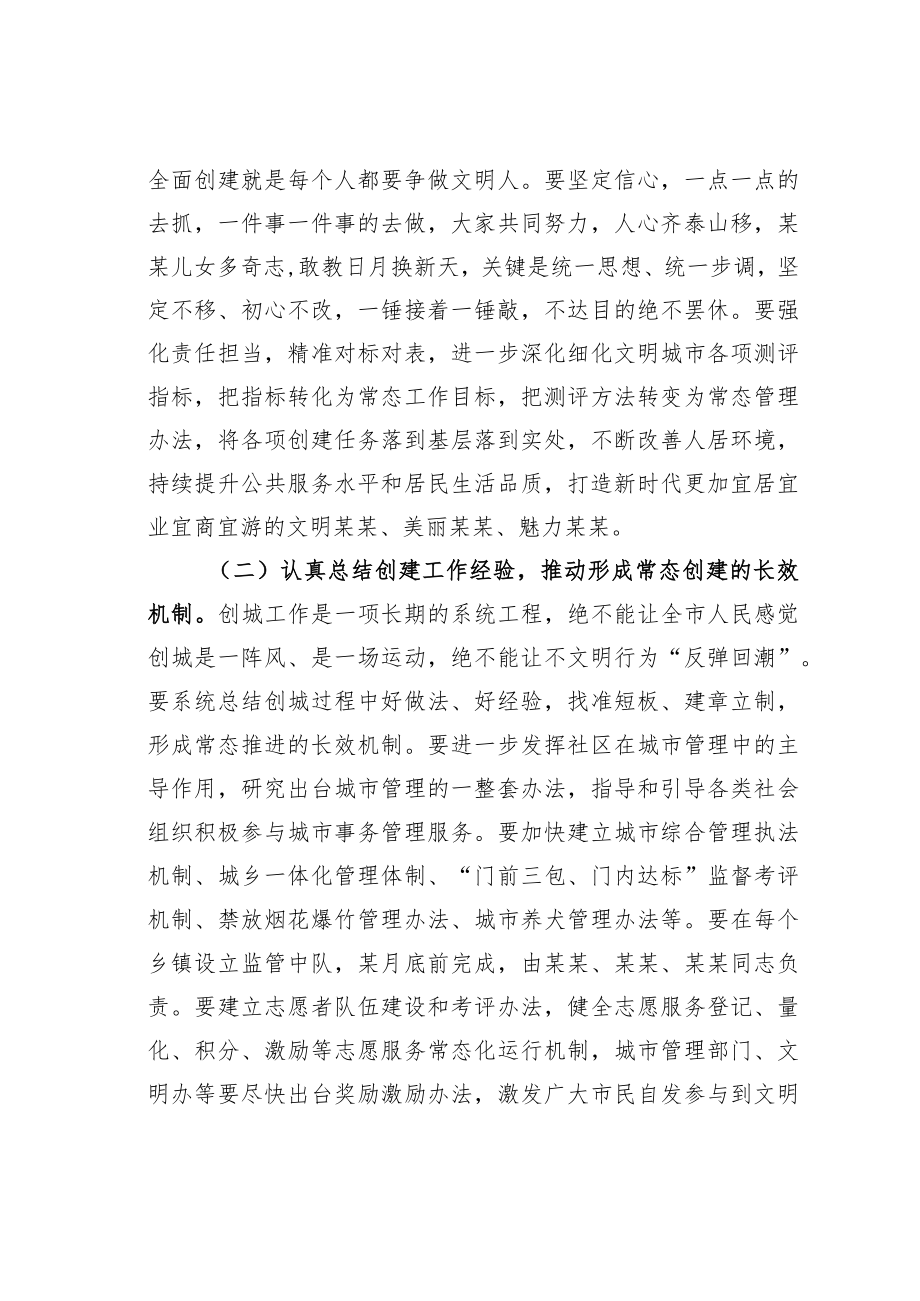 全面创建就是每个人都要争做文明人。要坚定信心，一点一点的去抓，一件事一件事的去做，大家共同努力，人心齐泰山移，某某儿女多奇志,敢教日月换新天，关键是统一思想、统一步调，坚定不移、初心不改，一锤接着一锤敲，不达目的绝不罢休。要强化责任担当，精准对标对表，进一步深化细化文明城市各项测评指标，把指标转化为常态工作目标，把测评方法转变为常态管理办法，将各项创建任务落到基层落到实处，不断改善人居环境，持续提升公共服务水平和居民生活品质，打造新时代更加宜居宜业宜商宜游的文明某某、美丽某某、魅力某某。

（二）认真总结创建工作经验，推动形成常态创建的长效机制。创城工作是一项长期的系统工程，绝不能让全市人民感觉创城是一阵风、是一场运动，绝不能让不文明行为“反弹回潮”。要系统总结创城过程中好做法、好经验，找准短板、建章立制，形成常态推进的长效机制。要进一步发挥社区在城市管理中的主导作用，研究出台城市管理的一整套办法，指导和引导各类社会组织积极参与城市事务管理服务。要加快建立城市综合管理执法机制、城乡一体化管理体制、“门前三包、门内达标”监督考评机制、禁放烟花爆竹管理办法、城市养犬管理办法等。要在每个乡镇设立监管中队，某月底前完成，由某某、某某、某某同志负责。要建立志愿者队伍建设和考评办法，健全志愿服务登记、量化、积分、激励等志愿服务常态化运行机制，城市管理部门、文明办等要尽快出台奖励激励办法，激发广大市民自发参与到文明